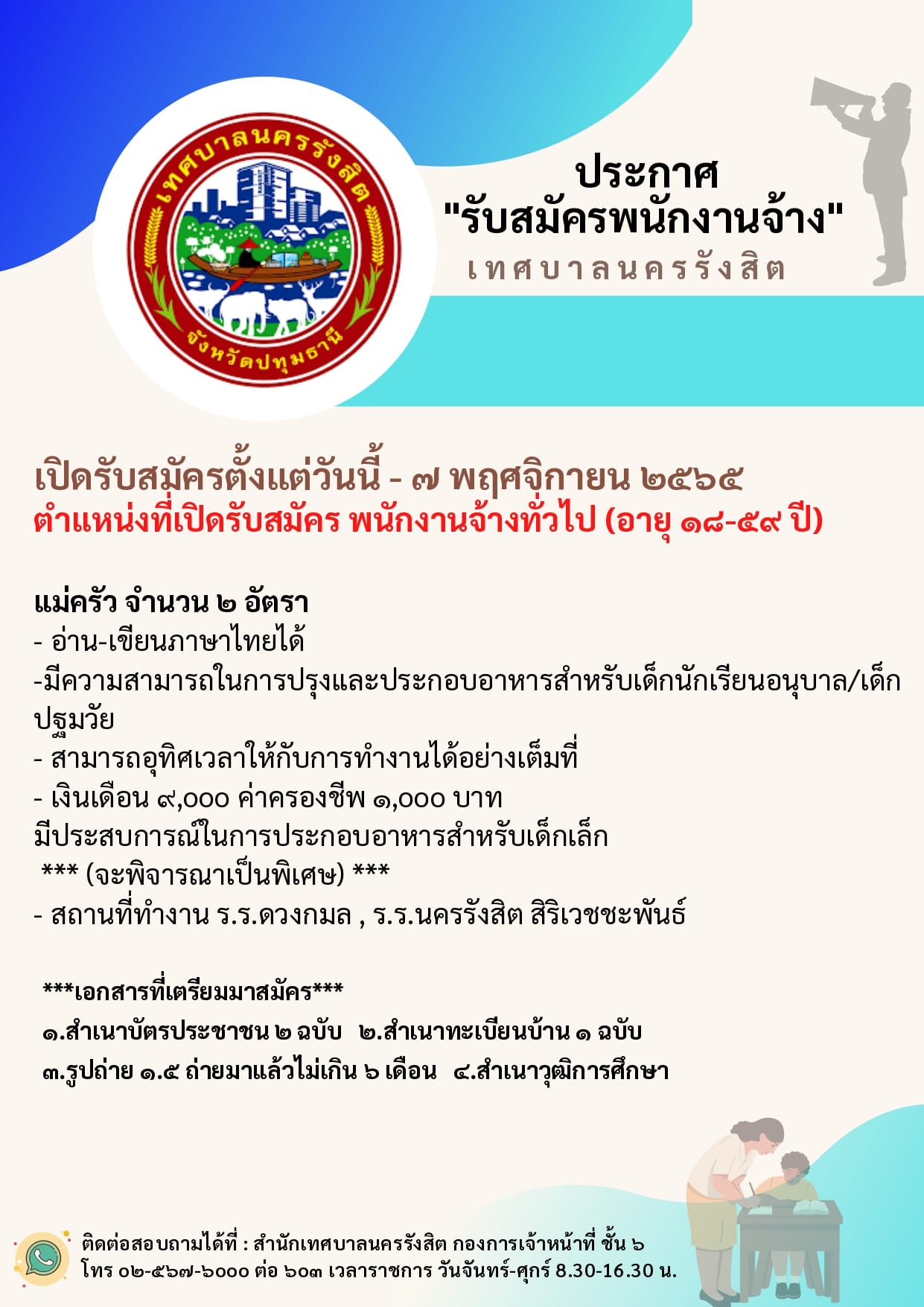 เทศบาลนครรังสิต
จังหวัดปทุมธานี

ประกาศ
"รับสมัครพนักงานจ้าง"
เทศบาลนครรังสิต

เปิดรับสมัครตั้งแต่วันนี้ - ๗ พฤศจิกายน ๒๕๖๕
ตำแหน่งที่เปิดรับสมัคร พนักงานจ้างทั่วไป (อายุ ๑๘-๕๙ ปี)

แม่ครัว จำนวน ๒ อัตรา
- อ่าน-เขียนภาษาไทยได้
-มีความสามารถในการปรุงและประกอบอาหารสำหรับเด็กนักเรียนอนุบาล/เด็กปฐมวัย
- สามารถอุทิศเวลาให้กับการทำงานได้อย่างเต็มที่
- เงินเดือน ๙,๐๐๐ ค่าครองชีพ ๑,๐๐๐ บาท
มีประสบการณ์ในการประกอบอาหารสำหรับเด็กเล็ก
*** (จะพิจารณาเป็นพิเศษ) ***
- สถานที่ทำงาน ร.ร.ดวงกมล , ร.ร.นครรังสิต สิริเวชชะพันธ์

***เอกสารที่เตรียมมาสมัคร***
๑.สำเนาบัตรประชาชน ๒ ฉบับ ๒.สำเนาทะเบียนบ้าน ๑ ฉบับ
๓.รูปถ่าย ๑.๕ ถ่ายมาแล้วไม่เกิน ๖ เดือน ๔.สำเนาวุฒิการศึกษา

ติดต่อสอบถามได้ที่ : สำนักเทศบาลนครรังสิต กองการเจ้าหน้าที่ ชั้น ๖
โทร ๐๒-๕๖๗-๖๐๐๐ ต่อ ๖๐๓ เวลาราชการ วันจันทร์-ศุกร์ 8.30-16.30 น.